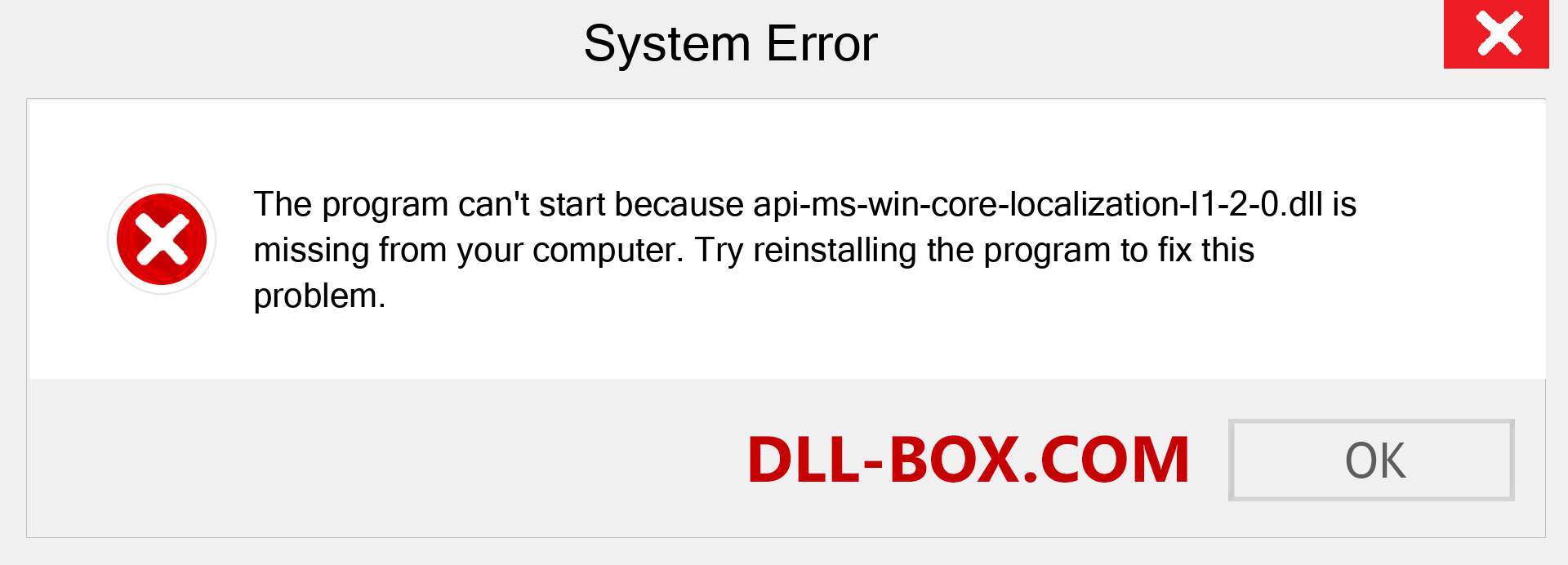 System Error

The program can't start because api-ms-win-core-localization-l1-2-0.dll is missing from your computer. Try reinstalling the program to fix this problem.

DLL-BOX.COM

OK